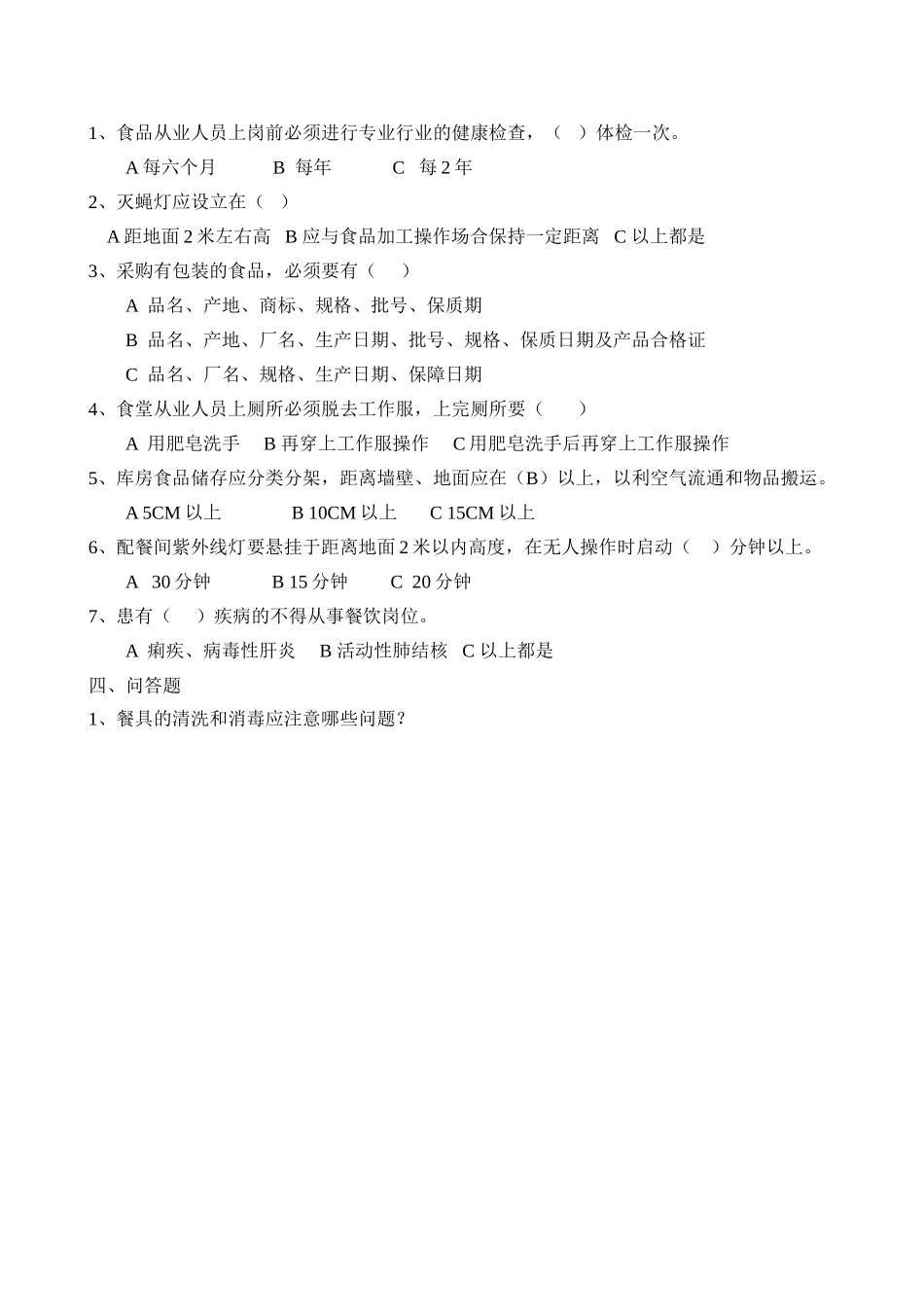 1、食品从业人员上岗前必须进行专业行业的健康检查，（ ）体检一次。

A 每六个月 B 每年 C 每 2 年

2、灭蝇灯应设立在（ ）

A 距地面 2 米左右高 B 应与食品加工操作场合保持一定距离 C 以上都是

3、采购有包装的食品，必须要有（ ）

A 品名、产地、商标、规格、批号、保质期

B 品名、产地、厂名、生产日期、批号、规格、保质日期及产品合格证

C 品名、厂名、规格、生产日期、保障日期

4、食堂从业人员上厕所必须脱去工作服，上完厕所要（ ）

A 用肥皂洗手 B 再穿上工作服操作 C 用肥皂洗手后再穿上工作服操作

5、库房食品储存应分类分架，距离墙壁、地面应在（B）以上，以利空气流通和物品搬运。

A 5CM 以上 B 10CM 以上 C 15CM 以上

6、配餐间紫外线灯要悬挂于距离地面 2 米以内高度，在无人操作时启动（ ）分钟以上。

A 30 分钟 B 15 分钟 C 20 分钟

7、患有（ ）疾病的不得从事餐饮岗位。

A 痢疾、病毒性肝炎 B 活动性肺结核 C 以上都是

四、问答题

1、餐具的清洗和消毒应注意哪些问题？